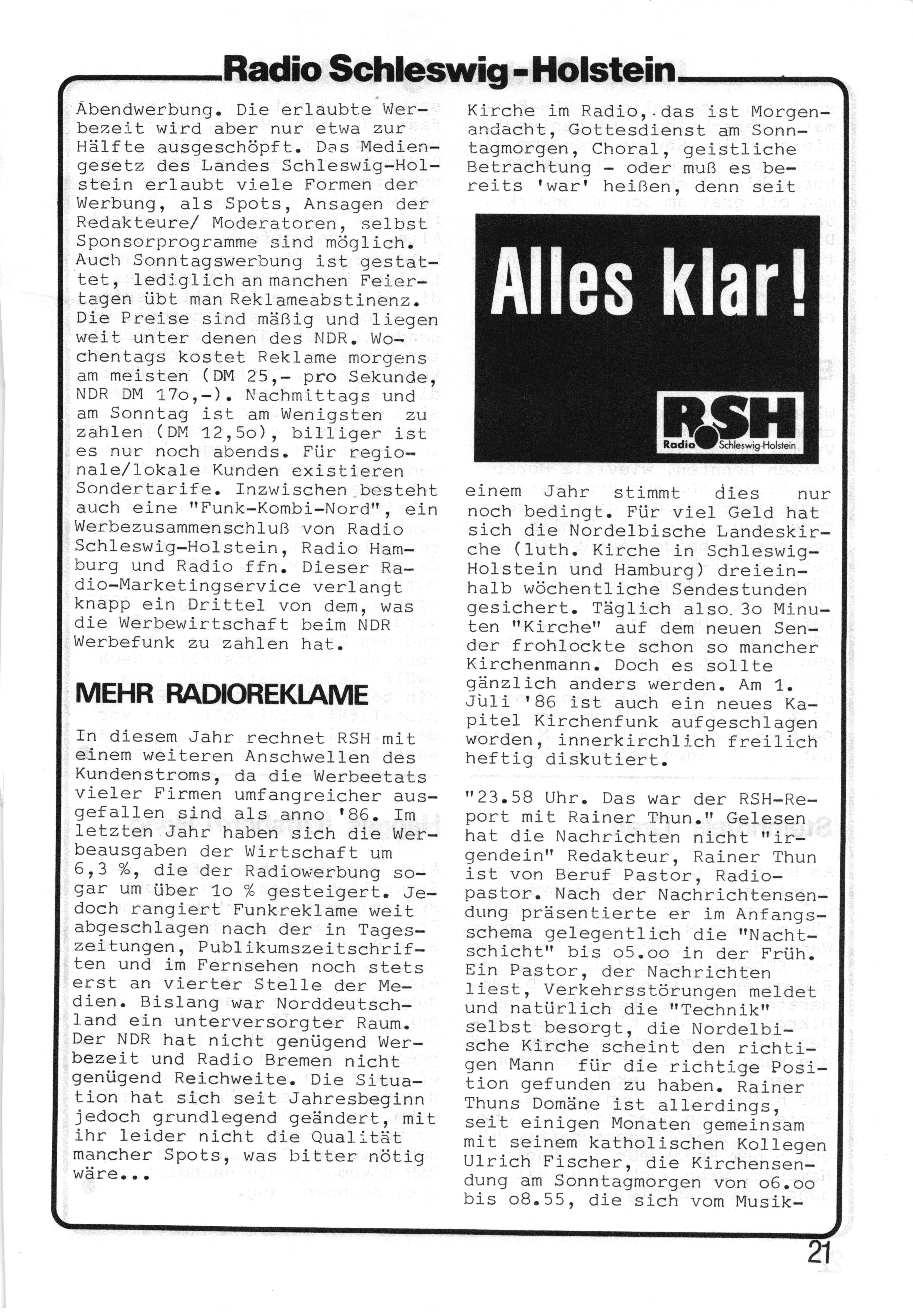 Radio Schleswig-Holstein

Abendwerbung. Die erlaubte Werbezeit wird aber nur etwa zur Hälfte ausgeschöpft. Das Mediengesetz des Landes Schleswig-Holstein erlaubt viele Formen der Werbung, als Spots, Ansagen der Redakteure/ Moderatoren, selbst Sponsorprogramme sind möglich. Auch Sonntagswerbung ist gestattet, lediglich an manchen Feiertagen übt man Reklameabstinenz. Die Preise sind mäßig und liegen weit unter denen des NDR. Wochentags kostet Reklame morgens am meisten (DM 25,- pro Sekunde, NDR DM 17o,-). Nachmittags und am Sonntag ist am Wenigsten zu zahlen (DM 12,5o), billiger ist es nur noch abends. Für regionale/lokale Kunden existieren Sondertarife. Inzwischen besteht auch eine "Funk-Kombi-Nord", ein Werbezusammenschluß von Radio Schleswig-Holstein, Radio Hamburg und Radio ffn. Dieser Radio-Marketingservice verlangt knapp ein Drittel von dem, was die Werbewirtschaft beim NDR Werbefunk zu zahlen hat.

MEHR RADIOREKLAME

In diesem Jahr rechnet RSH mit einem weiteren Anschwellen des Kundenstroms, da die Werbeetats vieler Firmen umfangreicher ausgefallen sind als anno '86. Im letzten Jahr haben sich die Werbeausgaben der Wirtschaft um 6,3 %, die der Radiowerbung sogar um über 1o % gesteigert. Jedoch rangiert Funkreklame weit abgeschlagen nach der in Tageszeitungen, Publikumszeitschriften und im Fernsehen noch stets erst an vierter Stelle der Medien. Bislang war Norddeutschland ein unterversorgter Raum. Der NDR hat nicht genügend Werbezeit und Radio Bremen nicht genügend Reichweite. Die Situation hat sich seit Jahresbeginn jedoch grundlegend geändert, mit ihr leider nicht die Qualität mancher Spots, was bitter nötig wäre...

Kirche im Radio, das ist Morgenandacht, Gottesdienst am Sonntagmorgen, Choral, geistliche Betrachtung - oder muß es bereits 'war' heißen, denn seit

Alles klar!

RSH Radio Schleswig-Holstein

einem Jahr stimmt dies nur noch bedingt. Für viel Geld hat sich die Nordelbische Landeskirche (luth. Kirche in Schleswig-Holstein und Hamburg) dreieinhalb wöchentliche Sendestunden gesichert. Täglich also 3o Minuten "Kirche" auf dem neuen Sender frohlockte schon so mancher Kirchenmann. Doch es sollte gänzlich anders werden. Am 1. Juli '86 ist auch ein neues Kapitel Kirchenfunk aufgeschlagen worden, innerkirchlich freilich heftig diskutiert.

"23.58 Uhr. Das war der RSH-Report mit Rainer Thun." Gelesen hat die Nachrichten nicht "irgendein" Redakteur, Rainer Thun ist von Beruf Pastor, Radiopastor. Nach der Nachrichtensendung präsentierte er im Anfangsschema gelegentlich die "Nachtschicht" bis o5.oo in der Früh. Ein Pastor, der Nachrichten liest, Verkehrsstörungen meldet und natürlich die "Technik" selbst besorgt, die Nordelbische Kirche scheint den richtigen Mann für die richtige Position gefunden zu haben. Rainer Thuns Domäne ist allerdings, seit einigen Monaten gemeinsam mit seinem katholischen Kollegen Ulrich Fischer, die Kirchensendung am Sonntagmorgen von o6.oo bis o8.55, die sich vom Musik-

21